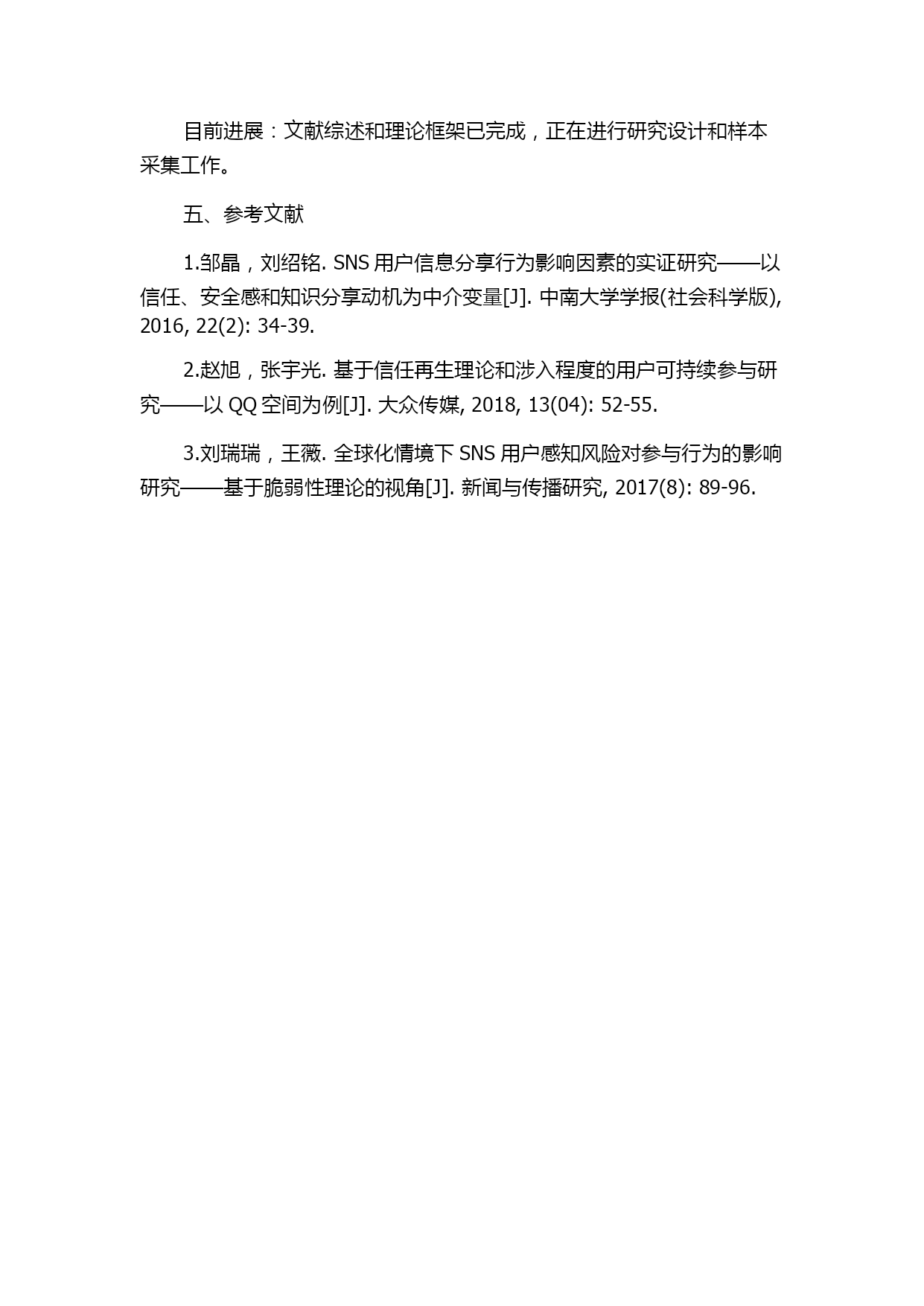 目前进展：文献综述和理论框架已完成，正在进行研究设计和样本采集工作。

五、参考文献

1.邹晶，刘绍铭. SNS 用户信息分享行为影响因素的实证研究——以信任、安全感和知识分享动机为中介变量[J]. 中南大学学报(社会科学版), 2016, 22(2): 34-39.

2.赵旭，张宇光. 基于信任再生理论和涉入程度的用户可持续参与研究——以 QQ 空间为例[J]. 大众传媒, 2018, 13(04): 52-55.

3.刘瑞瑞，王薇. 全球化情境下 SNS 用户感知风险对参与行为的影响研究——基于脆弱性理论的视角[J]. 新闻与传播研究, 2017(8): 89-96.